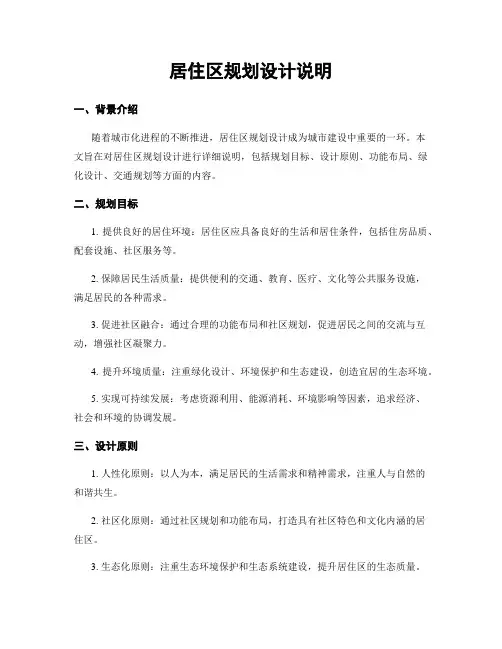 居住区规划设计说明

一、背景介绍

随着城市化进程的不断推进，居住区规划设计成为城市建设中重要的一环。本文旨在对居住区规划设计进行详细说明，包括规划目标、设计原则、功能布局、绿化设计、交通规划等方面的内容。

二、规划目标

1. 提供良好的居住环境：居住区应具备良好的生活和居住条件，包括住房品质、配套设施、社区服务等。

2. 保障居民生活质量：提供便利的交通、教育、医疗、文化等公共服务设施，满足居民的各种需求。

3. 促进社区融合：通过合理的功能布局和社区规划，促进居民之间的交流与互动，增强社区凝聚力。

4. 提升环境质量：注重绿化设计、环境保护和生态建设，创造宜居的生态环境。

5. 实现可持续发展：考虑资源利用、能源消耗、环境影响等因素，追求经济、社会和环境的协调发展。

三、设计原则

1. 人性化原则：以人为本，满足居民的生活需求和精神需求，注重人与自然的和谐共生。

2. 社区化原则：通过社区规划和功能布局，打造具有社区特色和文化内涵的居住区。

3. 生态化原则：注重生态环境保护和生态系统建设，提升居住区的生态质量。